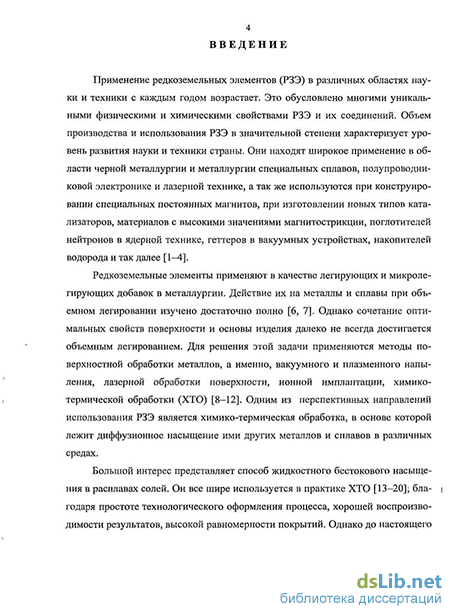 4

ВВЕДЕНИЕ

Применение редкоземельных элементов (РЗЭ) в различных областях науки и техники с каждым годом возрастает. Это обусловлено многими уникальными физическими и химическими свойствами РЗЭ и их соединений. Объем производства и использования РЗЭ в значительной степени характеризует уровень развития науки и техники страны. Они находят широкое применение в области черной металлургии и металлургии специальных сплавов, полупроводниковой электронике и лазерной технике, а так же используются при конструировании специальных постоянных магнитов, при изготовлении новых типов катализаторов, материалов с высокими значениями магнитострикции, поглотителей нейтронов в ядерной технике, геттеров в вакуумных устройствах, накопителей водорода и так далее [1–4].

Редкоземельные элементы применяют в качестве легирующих и микролегирующих добавок в металлургии. Действие их на металлы и сплавы при объемном легировании изучено достаточно полно [6, 7]. Однако сочетание оптимальных свойств поверхности и основы изделия далеко не всегда достигается объемным легированием. Для решения этой задачи применяются методы поверхностной обработки металлов, а именно, вакуумного и плазменного напыления, лазерной обработки поверхности, ионной имплантации, химико-термической обработки (ХТО) [8–12]. Одним из перспективных направлений использования РЗЭ является химико-термическая обработка, в основе которой лежит диффузионное насыщение ими других металлов и сплавов в различных средах.

Большой интерес представляет способ жидкостного бестокового насыщения в расплавах солей. Он все шире используется в практике ХТО [13–20]; благодаря простоте технологического оформления процесса, хорошей воспроизводимости результатов, высокой равномерности покрытий. Однако до настоящего

dsLib.net
библиотека диссертаций